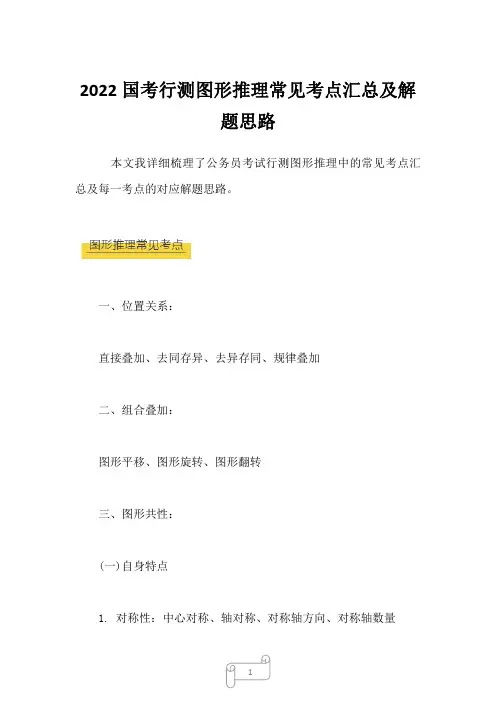 2022 国考行测图形推理常见考点汇总及解题思路

本文我详细梳理了公务员考试行测图形推理中的常见考点汇总及每一考点的对应解题思路。

图形推理常见考点

一、位置关系：

直接叠加、去同存异、去异存同、规律叠加

二、组合叠加：

图形平移、图形旋转、图形翻转

三、图形共性：

(一)自身特点

1. 对称性：中心对称、轴对称、对称轴方向、对称轴数量

1